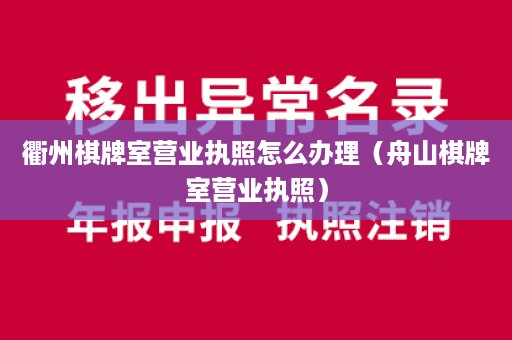 移出异常名录

衢州棋牌室营业执照怎么办理（舟山棋牌室营业执照）

年报申报　执照注销